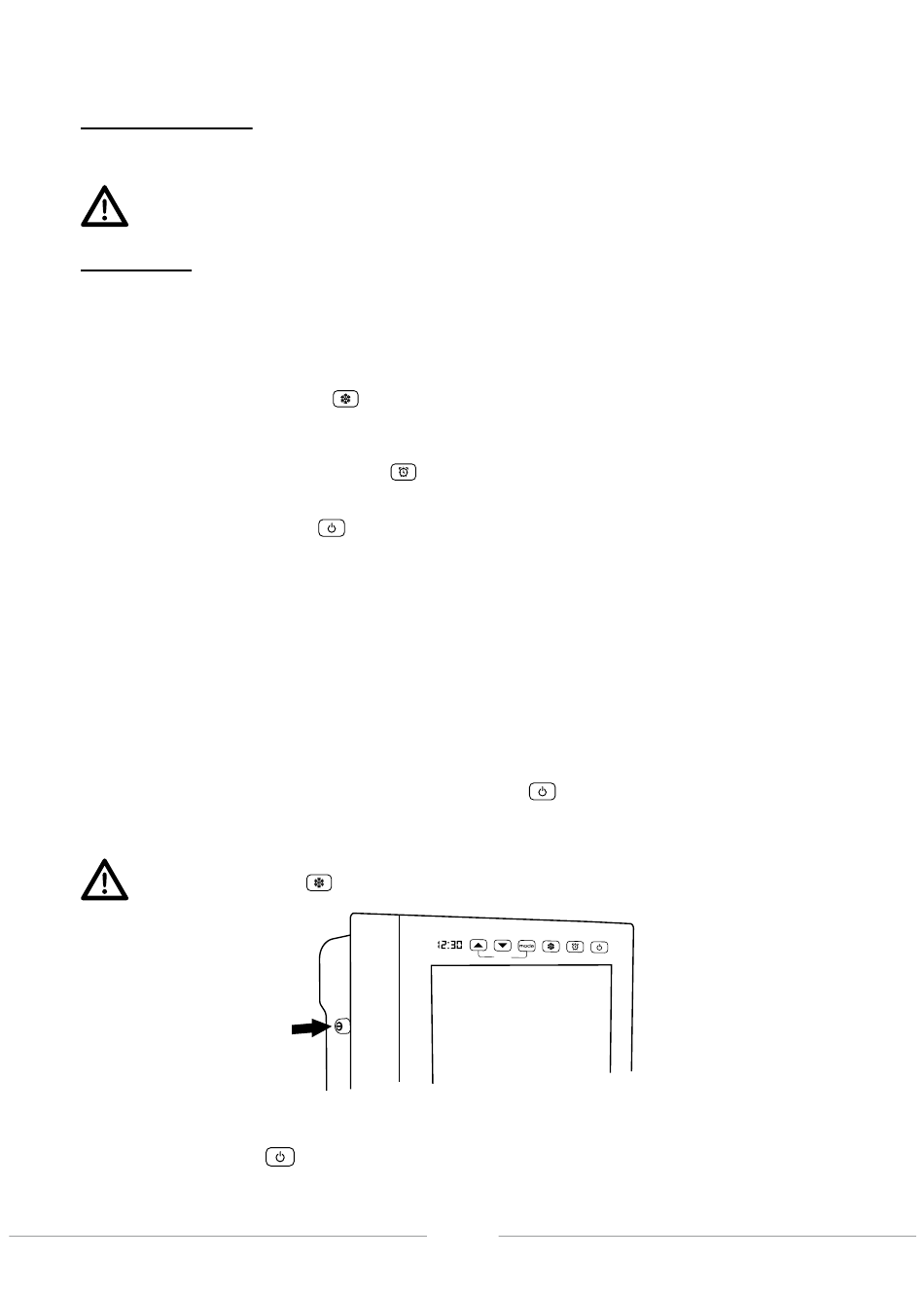 12:30

mode